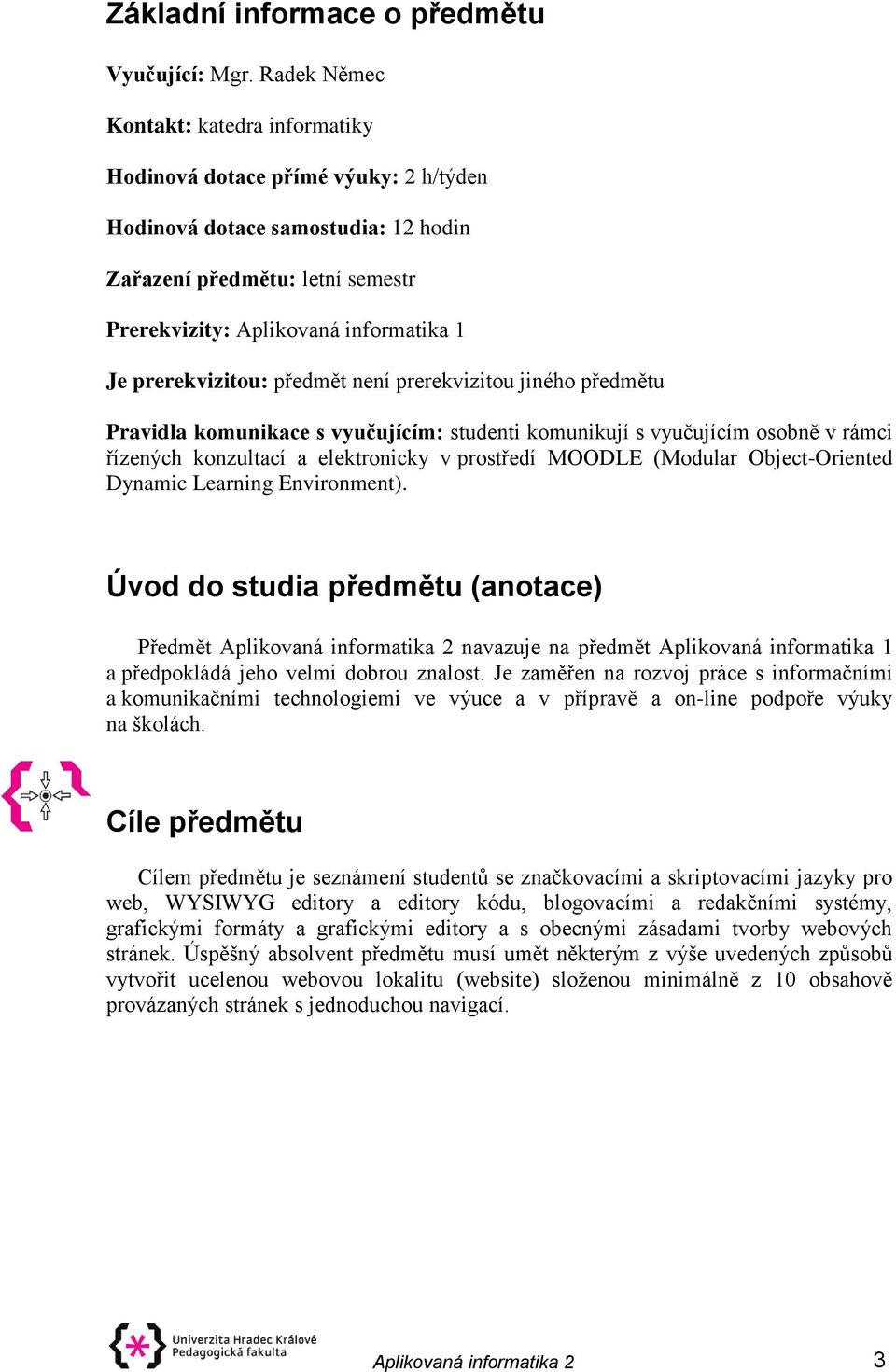 Základní informace o předmětu

Vyučující: Mgr. Radek Němec

Kontakt: katedra informatiky

Hodinová dotace přímé výuky: 2 h/týden

Hodinová dotace samostudia: 12 hodin

Zařazení předmětu: letní semestr

Prerekvizity: Aplikovaná informatika 1

Je prerekvizitou: předmět není prerekvizitou jiného předmětu

Pravidla komunikace s vyučujícím: studenti komunikují s vyučujícím osobně v rámci řízených konzultací a elektronicky v prostředí MOODLE (Modular Object-Oriented Dynamic Learning Environment).

Úvod do studia předmětu (anotace)

Předmět Aplikovaná informatika 2 navazuje na předmět Aplikovaná informatika 1 a předpokládá jeho velmi dobrou znalost. Je zaměřen na rozvoj práce s informačními a komunikačními technologiemi ve výuce a v přípravě a on-line podpoře výuky na školách.

Cíle předmětu

Cílem předmětu je seznámení studentů se značkovacími a skriptovacími jazyky pro web, WYSIWYG editory a editory kódu, blogovacími a redakčními systémy, grafickými formáty a grafickými editory a s obecnými zásadami tvorby webových stránek. Úspěšný absolvent předmětu musí umět některým z výše uvedených způsobů vytvořit ucelenou webovou lokalitu (website) složenou minimálně z 10 obsahově provázaných stránek s jednoduchou navigací.

Univerzita Hradec Králové
Pedagogická fakulta

Aplikovaná informatika 2

3